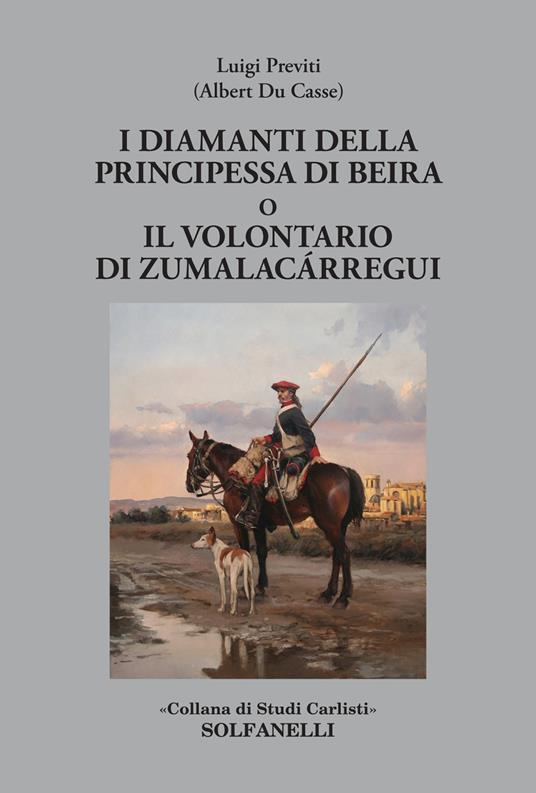 Luigi Previti
(Albert Du Casse)

I DIAMANTI DELLA PRINCIPESSA DI BEIRA
O
IL VOLONTARIO DI ZUMALACÁRREGUI

«Collana di Studi Carlisti»
SOLFANELLI